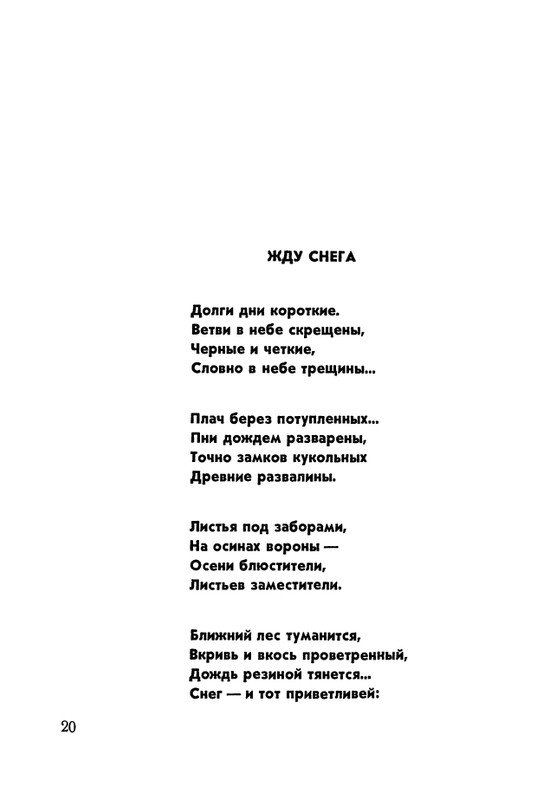 ЖДУ СНЕГА

Долги дни короткие.
Ветви в небе скрещены,
Черные и четкие,
Словно в небе трещины...

Плач берез потупленных...
Пни дождем разварены,
Точно замков кукольных
Древние развалины.

Листья под заборами,
На осинах вороны —
Осени блюстители,
Листьев заместители.

Ближний лес туманится,
Вкривь и вкось проветренный,
Дождь резиной тянется...
Снег — и тот приветливей:

20